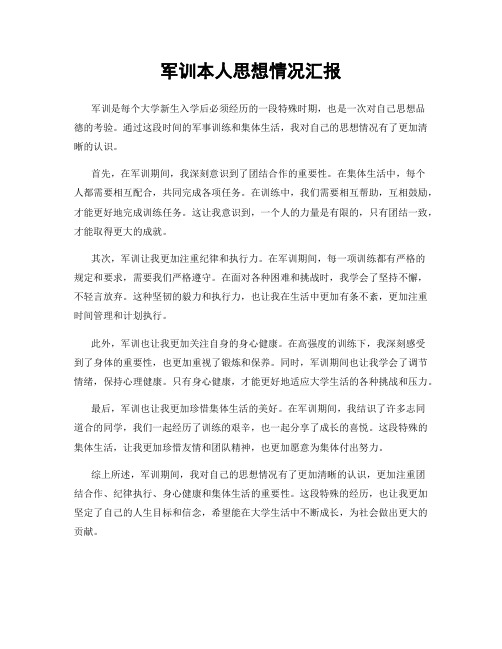 军训本人思想情况汇报

军训是每个大学新生入学后必须经历的一段特殊时期，也是一次对自己思想品德的考验。通过这段时间的军事训练和集体生活，我对自己的思想情况有了更加清晰的认识。

首先，在军训期间，我深刻意识到了团结合作的重要性。在集体生活中，每个人都需要相互配合，共同完成各项任务。在训练中，我们需要相互帮助，互相鼓励，才能更好地完成训练任务。这让我意识到，一个人的力量是有限的，只有团结一致，才能取得更大的成就。

其次，军训让我更加注重纪律和执行力。在军训期间，每一项训练都有严格的规定和要求，需要我们严格遵守。在面对各种困难和挑战时，我学会了坚持不懈，不轻言放弃。这种坚韧的毅力和执行力，也让我在生活中更加有条不紊，更加注重时间管理和计划执行。

此外，军训也让我更加关注自身的身心健康。在高强度的训练下，我深刻感受到了身体的重要性，也更加重视了锻炼和保养。同时，军训期间也让我学会了调节情绪，保持心理健康。只有身心健康，才能更好地适应大学生活的各种挑战和压力。

最后，军训也让我更加珍惜集体生活的美好。在军训期间，我结识了许多志同道合的同学，我们一起经历了训练的艰辛，也一起分享了成长的喜悦。这段特殊的集体生活，让我更加珍惜友情和团队精神，也更加愿意为集体付出努力。

综上所述，军训期间，我对自己的思想情况有了更加清晰的认识，更加注重团结合作、纪律执行、身心健康和集体生活的重要性。这段特殊的经历，也让我更加坚定了自己的人生目标和信念，希望能在大学生活中不断成长，为社会做出更大的贡献。